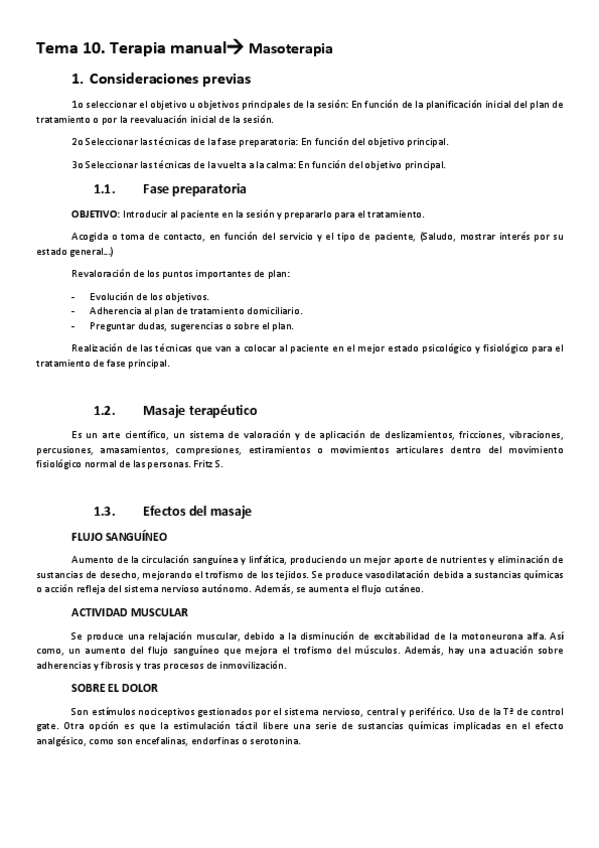 Tema 10. Terapia manual→ Masoterapia

1. Consideraciones previas

1o seleccionar el objetivo u objetivos principales de la sesión: En función de la planificación inicial del plan de tratamiento o por la reevaluación inicial de la sesión.

2o Seleccionar las técnicas de la fase preparatoria: En función del objetivo principal.

3o Seleccionar las técnicas de la vuelta a la calma: En función del objetivo principal.

1.1. Fase preparatoria

OBJETIVO: Introducir al paciente en la sesión y prepararlo para el tratamiento.

Acogida o toma de contacto, en función del servicio y el tipo de paciente, (Saludo, mostrar interés por su estado general…)

Revaloración de los puntos importantes de plan:

- Evolución de los objetivos.
- Adherencia al plan de tratamiento domiciliario.
- Preguntar dudas, sugerencias o sobre el plan.

Realización de las técnicas que van a colocar al paciente en el mejor estado psicológico y fisiológico para el tratamiento de fase principal.

1.2. Masaje terapéutico

Es un arte científico, un sistema de valoración y de aplicación de deslizamientos, fricciones, vibraciones, percusiones, amasamientos, compresiones, estiramientos o movimientos articulares dentro del movimiento fisiológico normal de las personas. Fritz S.

1.3. Efectos del masaje

FLUJO SANGUÍNEO

Aumento de la circulación sanguínea y linfática, produciendo un mejor aporte de nutrientes y eliminación de sustancias de desecho, mejorando el trofismo de los tejidos. Se produce vasodilatación debida a sustancias químicas o acción refleja del sistema nervioso autónomo. Además, se aumenta el flujo cutáneo.

ACTIVIDAD MUSCULAR

Se produce una relajación muscular, debido a la disminución de excitabilidad de la motoneurona alfa. Así como, un aumento del flujo sanguíneo que mejora el trofismo del músculos. Además, hay una actuación sobre adherencias y fibrosis y tras procesos de inmovilización.

SOBRE EL DOLOR

Son estímulos nociceptivos gestionados por el sistema nervioso, central y periférico. Uso de la Tª de control gate. Otra opción es que la estimulación táctil libere una serie de sustancias químicas implicadas en el efecto analgésico, como son encefalinas, endorfinas o serotonina.